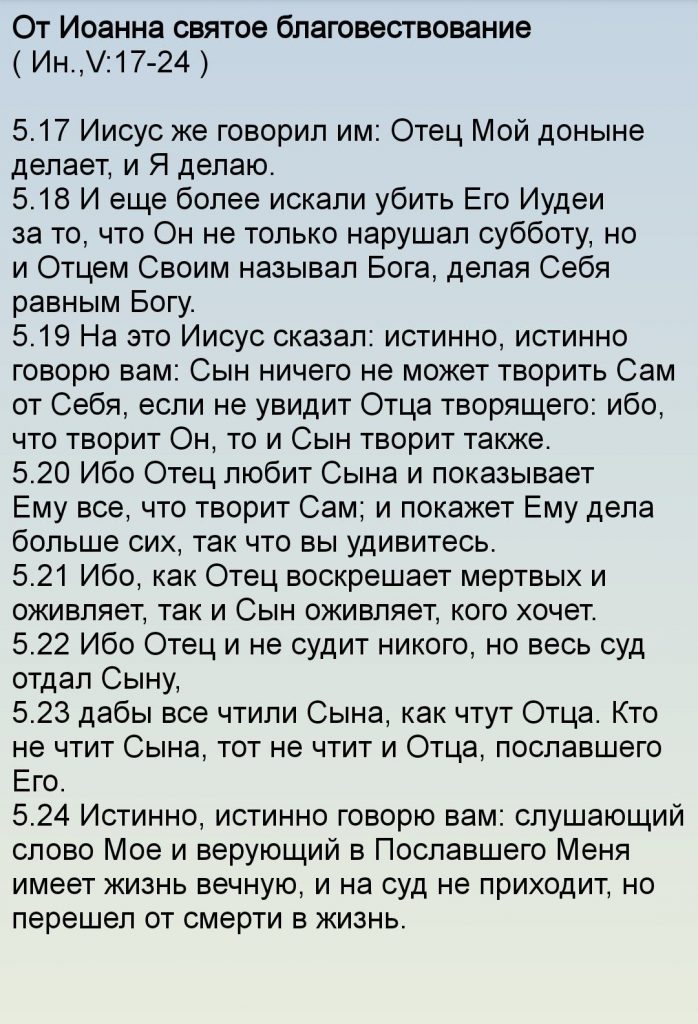 От Иоанна святое благовествование
( Ин.,V:17-24 )

5.17 Иисус же говорил им: Отец Мой доныне делает, и Я делаю.
5.18 И еще более искали убить Его Иудеи за то, что Он не только нарушал субботу, но и Отцем Своим называл Бога, делая Себя равным Богу.
5.19 На это Иисус сказал: истинно, истинно говорю вам: Сын ничего не может творить Сам от Себя, если не увидит Отца творящего: ибо, что творит Он, то и Сын творит также.
5.20 Ибо Отец любит Сына и показывает Ему все, что творит Сам; и покажет Ему дела больше сих, так что вы удивитесь.
5.21 Ибо, как Отец воскрешает мертвых и оживляет, так и Сын оживляет, кого хочет.
5.22 Ибо Отец и не судит никого, но весь суд отдал Сыну,
5.23 дабы все чтили Сына, как чтут Отца. Кто не чтит Сына, тот не чтит и Отца, пославшего Его.
5.24 Истинно, истинно говорю вам: слушающий слово Мое и верующий в Пославшего Меня имеет жизнь вечную, и на суд не приходит, но перешел от смерти в жизнь.